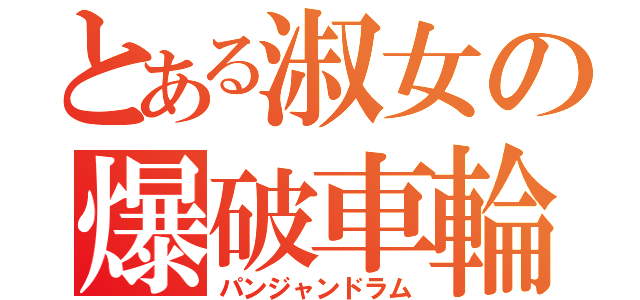 とある淑女の
爆破車輪
パンジャンドラム